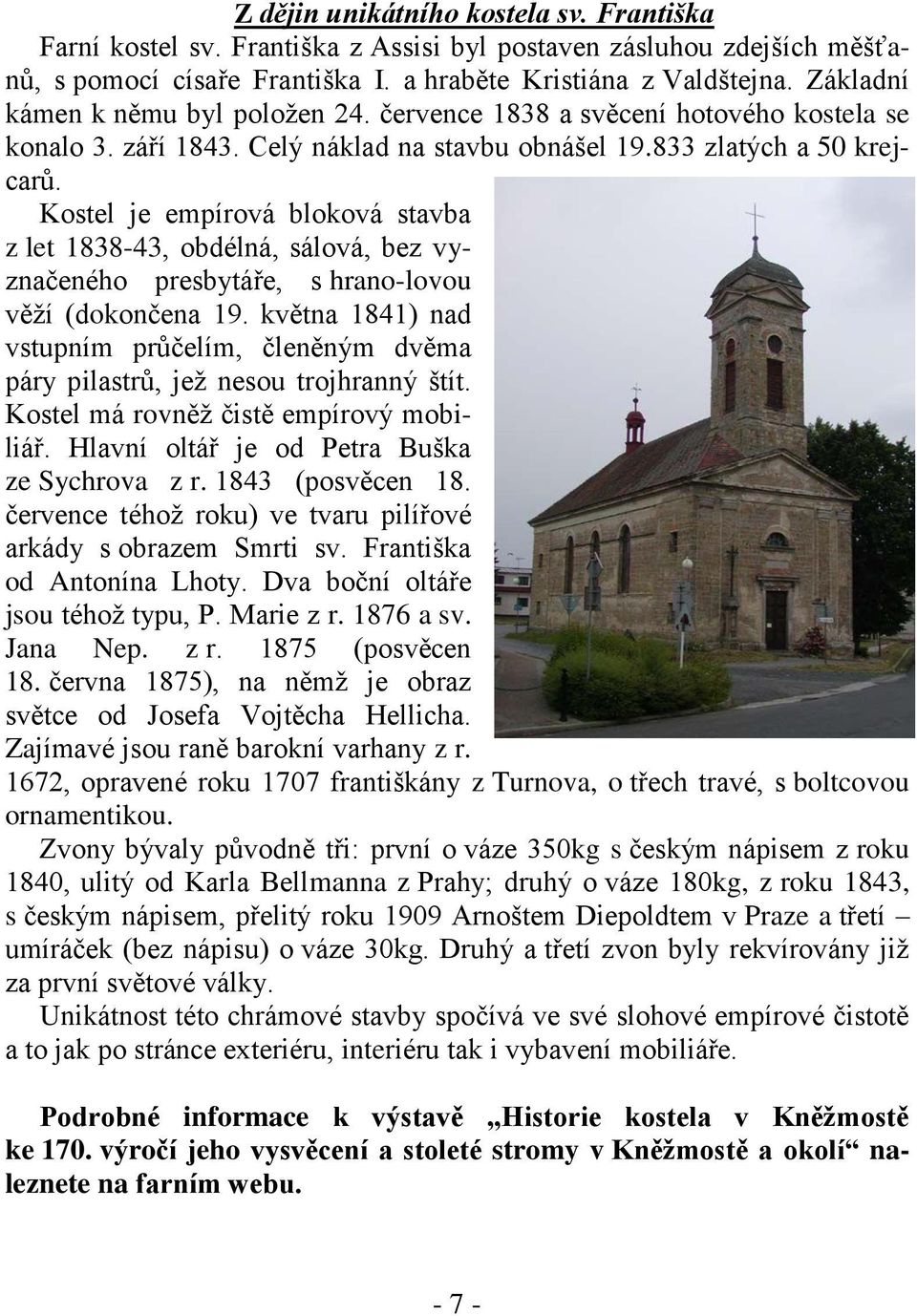 Z dějin unikátního kostela sv. Františka

Farní kostel sv. Františka z Assisi byl postaven zásluhou zdejších měšťanů, s pomocí císaře Františka I. a hraběte Kristiána z Valdštejna. Základní kámen k němu byl položen 24. července 1838 a svěcení hotového kostela se konalo 3. září 1843. Celý náklad na stavbu obnášel 19.833 zlatých a 50 krejcarů.

Kostel je empírová bloková stavba z let 1838-43, obdélná, sálová, bez vyznačeného presbytáře, s hrano-lovou věží (dokončena 19. května 1841) nad vstupním průčelím, členěným dvěma páry pilastrů, jež nesou trojhranný štít. Kostel má rovněž čistě empírový mobiliář. Hlavní oltář je od Petra Buška ze Sychrova z r. 1843 (posvěcen 18. července téhož roku) ve tvaru pilířové arkády s obrazem Smrti sv. Františka od Antonína Lhoty. Dva boční oltáře jsou téhož typu, P. Marie z r. 1876 a sv. Jana Nep. z r. 1875 (posvěcen 18. června 1875), na němž je obraz světce od Josefa Vojtěcha Hellicha. Zajímavé jsou raně barokní varhany z r. 1672, opravené roku 1707 františkány z Turnova, o třech travé, s boltcovou ornamentikou.

Zvony bývaly původně tři: první o váze 350kg s českým nápisem z roku 1840, ulitý od Karla Bellmanna z Prahy; druhý o váze 180kg, z roku 1843, s českým nápisem, přelitý roku 1909 Arnoštem Diepoldtem v Praze a třetí – umíráček (bez nápisu) o váze 30kg. Druhý a třetí zvon byly rekvírovány již za první světové války.

Unikátnost této chrámové stavby spočívá ve své slohové empírové čistotě a to jak po stránce exteriéru, interiéru tak i vybavení mobiliáře.

Podrobné informace k výstavě „Historie kostela v Kněžmostě ke 170. výročí jeho vysvěcení a stoleté stromy v Kněžmostě a okolí“ naleznete na farním webu.

- 7 -